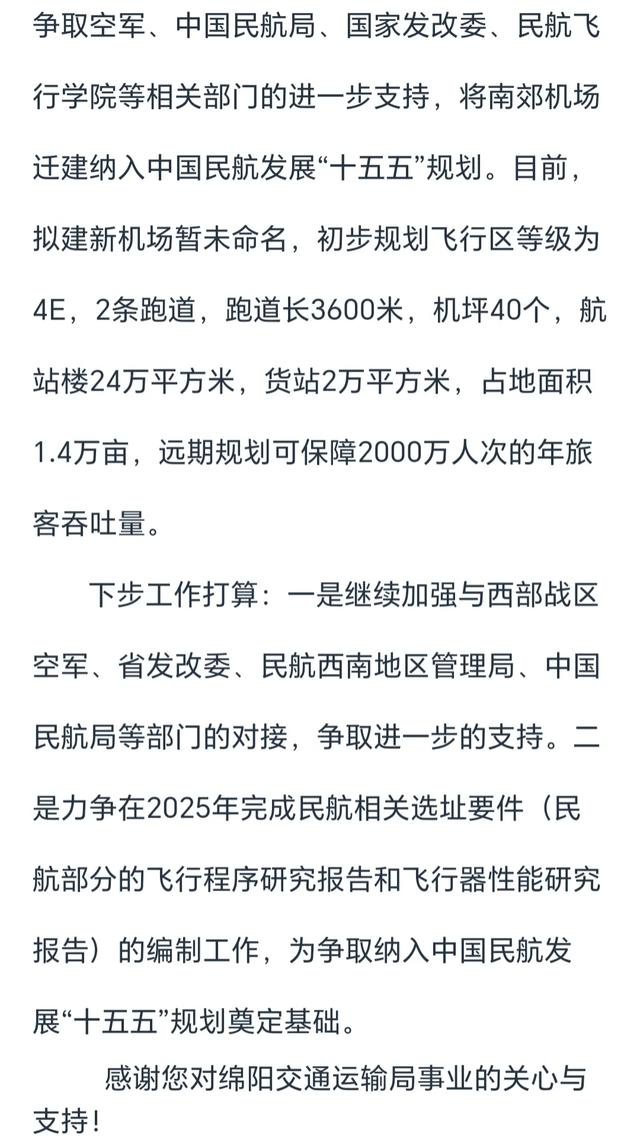 争取空军、中国民航局、国家发改委、民航飞行学院等相关部门的进一步支持，将南郊机场迁建纳入中国民航发展“十五五”规划。目前，拟建新机场暂未命名，初步规划飞行区等级为4E，2条跑道，跑道长3600米，机坪40个，航站楼24万平方米，货站2万平方米，占地面积1.4万亩，远期规划可保障2000万人次的年旅客吞吐量。

下步工作打算：一是继续加强与西部战区空军、省发改委、民航西南地区管理局、中国民航局等部门的对接，争取进一步的支持。二是力争在2025年完成民航相关选址要件（民航部分的飞行程序研究报告和飞行器性能研究报告）的编制工作，为争取纳入中国民航发展“十五五”规划奠定基础。

感谢您对绵阳交通运输局事业的关心与支持！